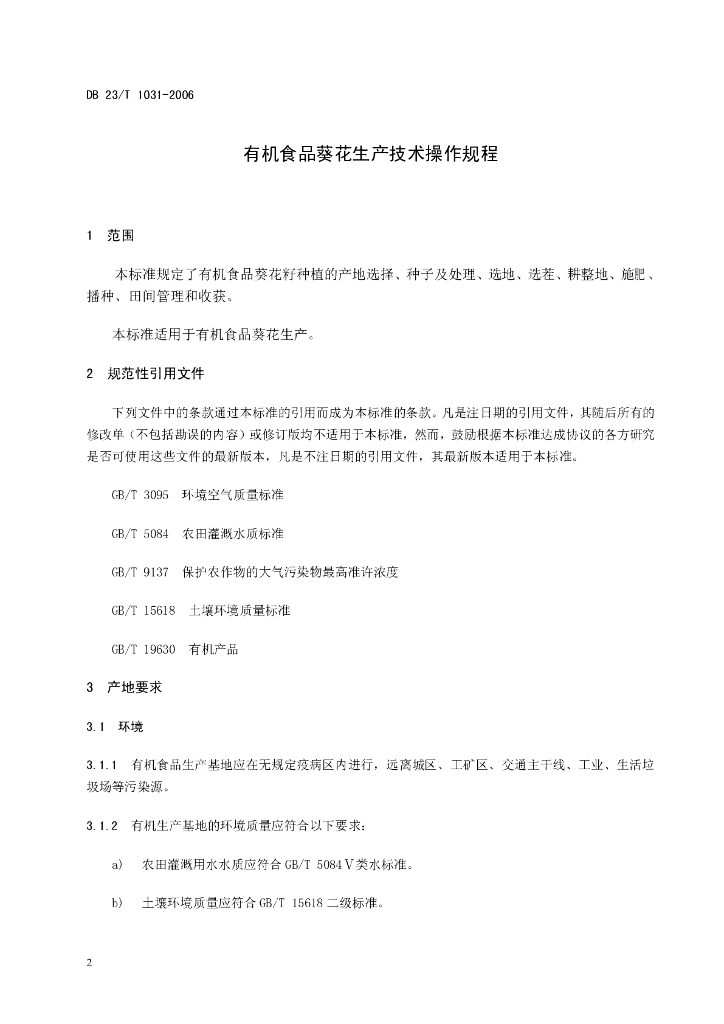 DB 23/T 1031-2006

有机食品葵花生产技术操作规程

1 范围

本标准规定了有机食品葵花籽种植的产地选择、种子及处理、选地、选茬、耕整地、施肥、播种、田间管理和收获。

本标准适用于有机食品葵花生产。

2 规范性引用文件

下列文件中的条款通过本标准的引用而成为本标准的条款。凡是注日期的引用文件，其随后所有的修改单（不包括勘误的内容）或修订版均不适用于本标准，然而，鼓励根据本标准达成协议的各方研究是否可使用这些文件的最新版本，凡是不注日期的引用文件，其最新版本适用于本标准。

GB/T 3095 环境空气质量标准

GB/T 5084 农田灌溉水质标准

GB/T 9137 保护农作物的大气污染物最高准许浓度

GB/T 15618 土壤环境质量标准

GB/T 19630 有机产品

3 产地要求

3.1 环境

3.1.1 有机食品生产基地应在无规定疫病区内进行，远离城区、工矿区、交通主干线、工业、生活垃圾场等污染源。

3.1.2 有机生产基地的环境质量应符合以下要求：

a) 农田灌溉用水水质应符合 GB/T 5084 V类水标准。

b) 土壤环境质量应符合 GB/T 15618 二级标准。

2